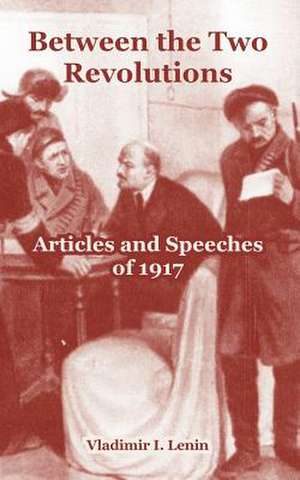 Between the Two Revolutions

Articles and Speeches of 1917

Vladimir I. Lenin